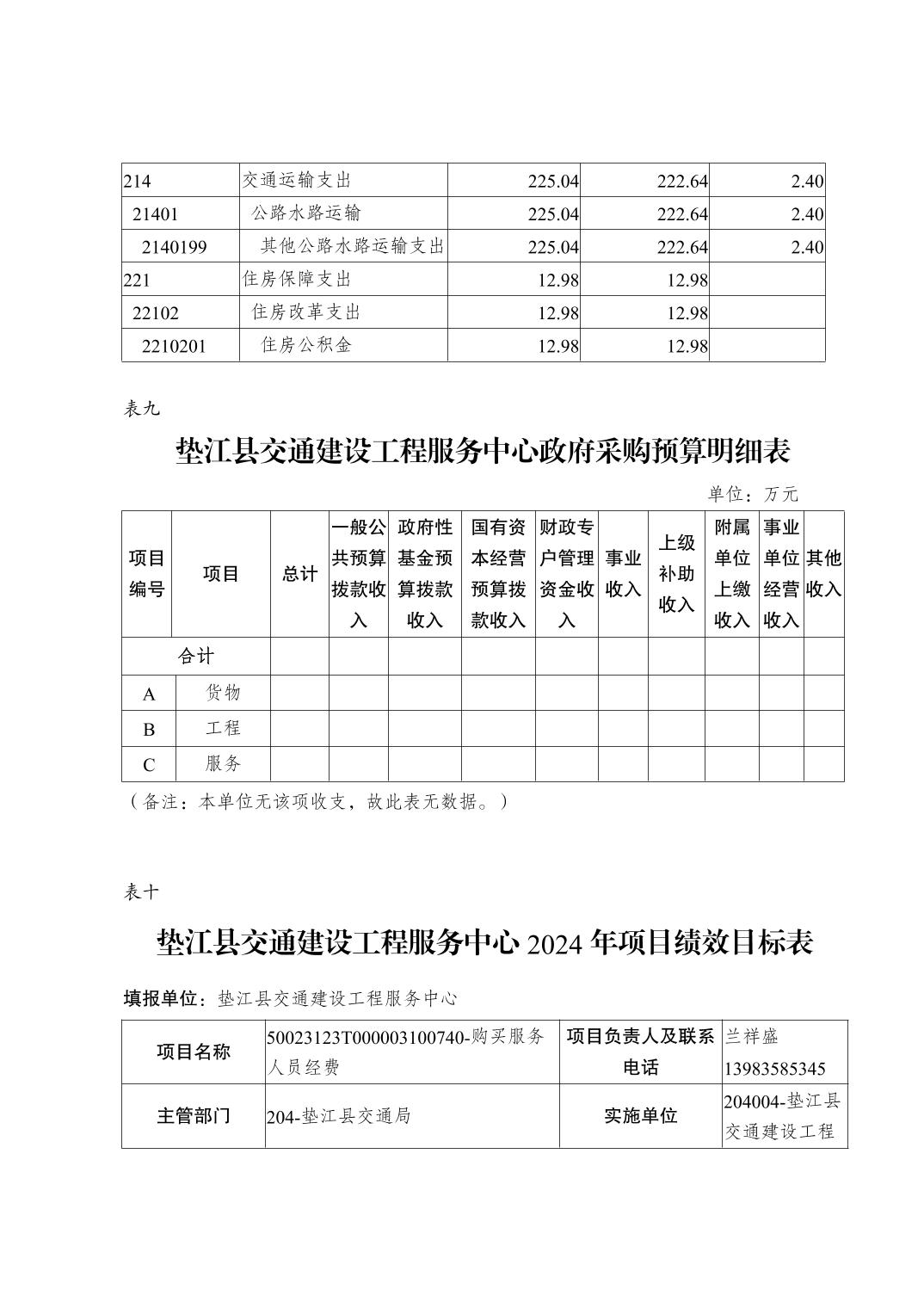 | 214 | 交通运输支出 | 225.04 | 222.64 | 2.40 |
|---|---|---|---|---|
| 21401 | 公路水路运输 | 225.04 | 222.64 | 2.40 |
| 2140199 | 其他公路水路运输支出 | 225.04 | 222.64 | 2.40 |
| 221 | 住房保障支出 | 12.98 | 12.98 | |
| 22102 | 住房改革支出 | 12.98 | 12.98 | |
| 2210201 | 住房公积金 | 12.98 | 12.98 | |

表九

垫江县交通建设工程服务中心政府采购预算明细表

单位：万元

| 项目编号 | 项目 | 总计 | 一般公共预算拨款收入 | 政府性基金预算拨款收入 | 国有资本经营预算拨款收入 | 财政专户管理资金收入 | 事业收入 | 上级补助收入 | 附属单位上缴收入 | 事业单位经营收入 | 其他收入 |
|---|---|---|---|---|---|---|---|---|---|---|---|
| 合计 | | | | | | | | | | | |
| A | 货物 | | | | | | | | | | |
| B | 工程 | | | | | | | | | | |
| C | 服务 | | | | | | | | | | |

（备注：本单位无该项收支，故此表无数据。）

表十

垫江县交通建设工程服务中心 2024 年项目绩效目标表

填报单位：垫江县交通建设工程服务中心

| 项目名称 | 50023123T000003100740-购买服务人员经费 | 项目负责人及联系电话 | 兰祥盛 13983585345 |
|---|---|---|---|
| 主管部门 | 204-垫江县交通局 | 实施单位 | 204004-垫江县交通建设工程 |